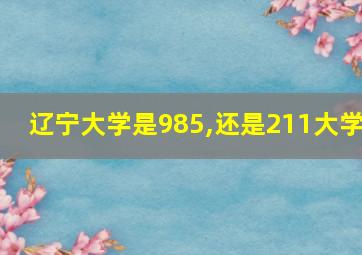 辽宁大学是985,还是211大学